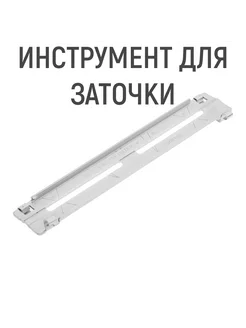 ИНСТРУМЕНТ ДЛЯ ЗАТОЧКИ